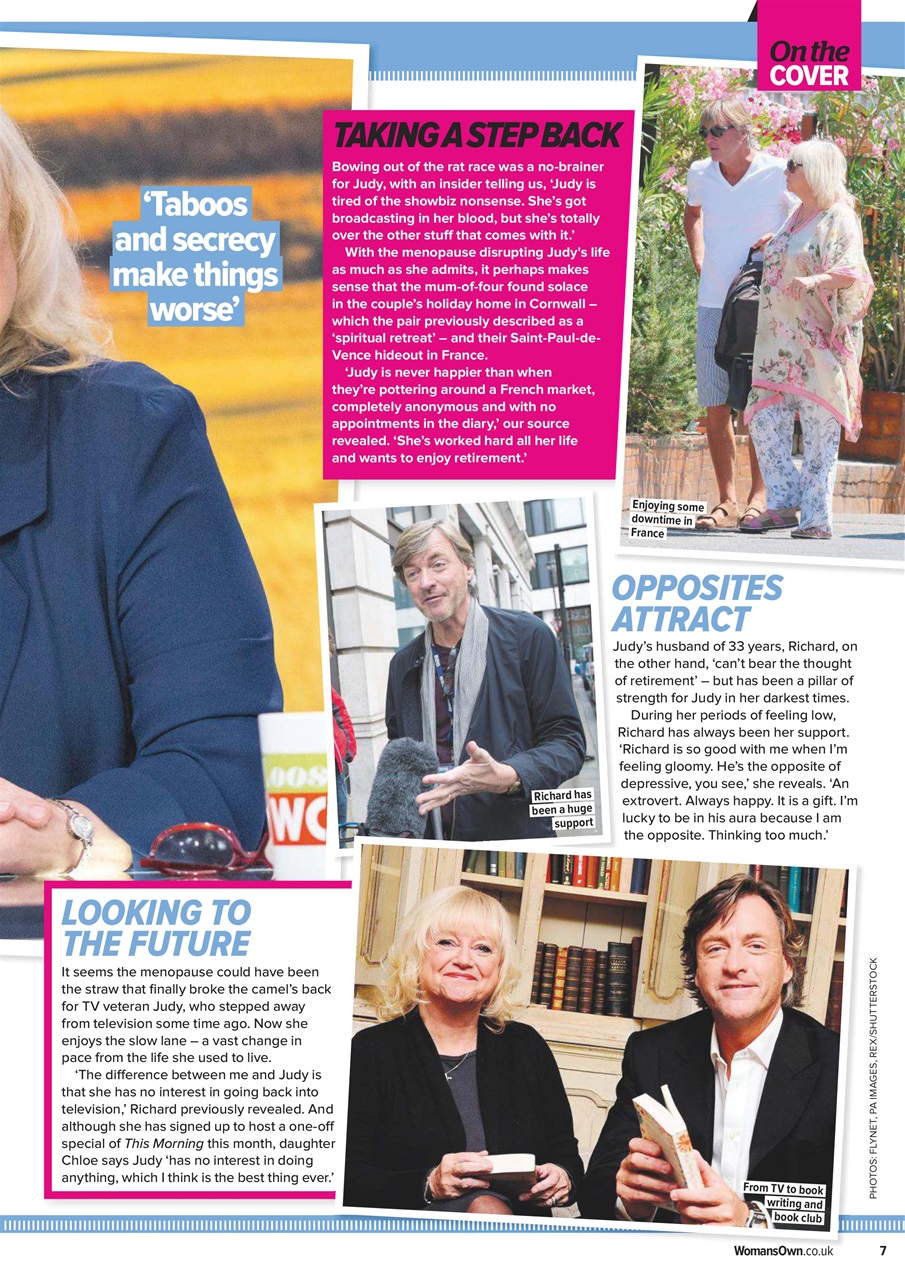 On the COVER

'Taboos and secrecy make things worse'

TAKING A STEP BACK

Bowing out of the rat race was a no-brainer for Judy, with an insider telling us, 'Judy is tired of the showbiz nonsense. She's got broadcasting in her blood, but she's totally over the other stuff that comes with it.'

With the menopause disrupting Judy's life as much as she admits, it perhaps makes sense that the mum-of-four found solace in the couple's holiday home in Cornwall – which the pair previously described as a 'spiritual retreat' – and their Saint-Paul-de-Vence hideout in France.

'Judy is never happier than when they're pottering around a French market, completely anonymous and with no appointments in the diary,' our source revealed. 'She's worked hard all her life and wants to enjoy retirement.'

Enjoying some downtime in France

Richard has been a huge support

OPPOSITES ATTRACT

Judy's husband of 33 years, Richard, on the other hand, 'can't bear the thought of retirement' – but has been a pillar of strength for Judy in her darkest times.

During her periods of feeling low, Richard has always been her support. 'Richard is so good with me when I'm feeling gloomy. He's the opposite of depressive, you see,' she reveals. 'An extrovert. Always happy. It is a gift. I'm lucky to be in his aura because I am the opposite. Thinking too much.'

LOOKING TO THE FUTURE

It seems the menopause could have been the straw that finally broke the camel's back for TV veteran Judy, who stepped away from television some time ago. Now she enjoys the slow lane – a vast change in pace from the life she used to live.

'The difference between me and Judy is that she has no interest in going back into television,' Richard previously revealed. And although she has signed up to host a one-off special of This Morning this month, daughter Chloe says Judy 'has no interest in doing anything, which I think is the best thing ever.'

From TV to book writing and book club

PHOTOS: FLYNET, PA IMAGES, REX/SHUTTERSTOCK

WomansOwn.co.uk 7